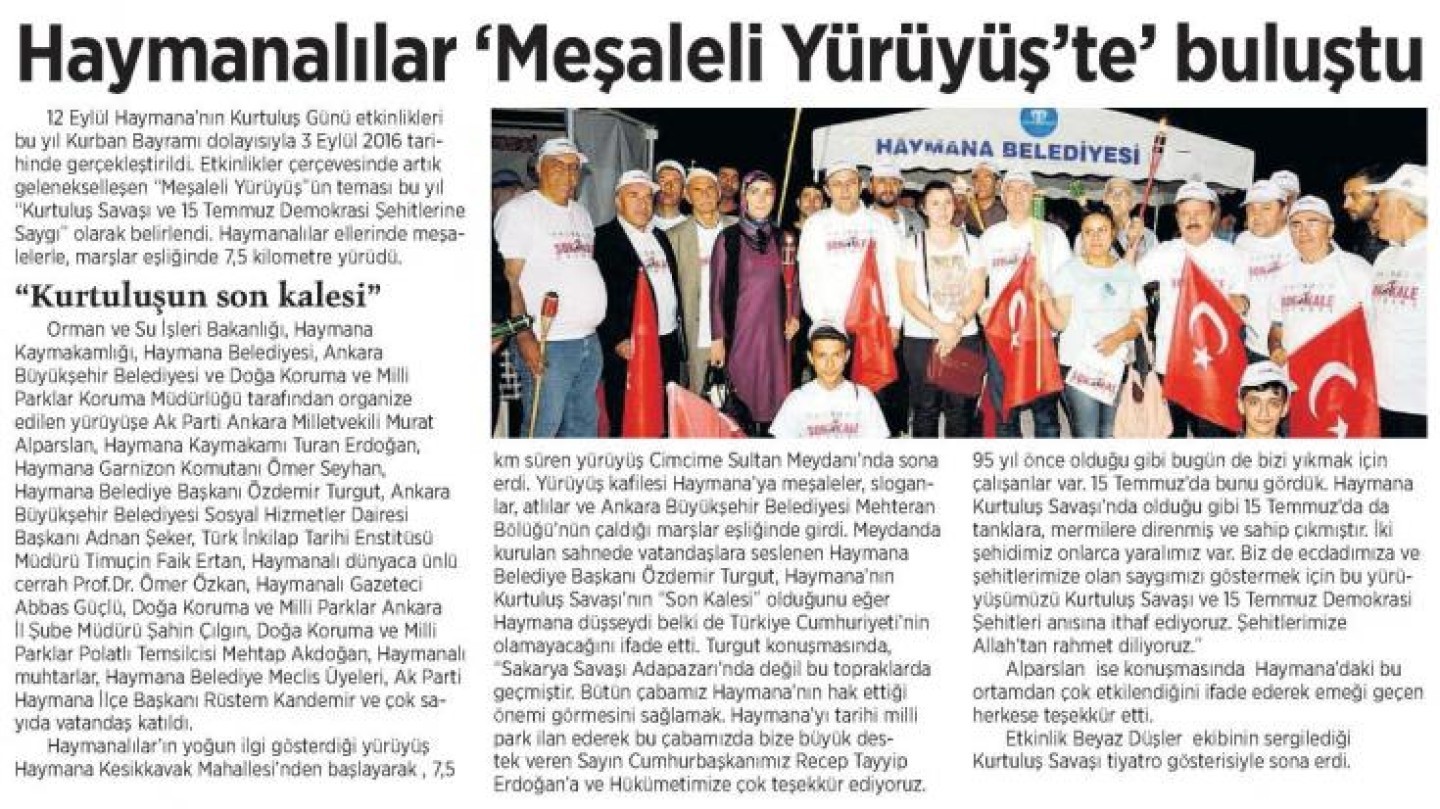 Haymanalılar 'Meşaleli Yürüyüş'te' buluştu

12 Eylül Haymana'nın Kurtuluş Günü etkinlikleri bu yıl Kurban Bayramı dolayısıyla 3 Eylül 2016 tarihinde gerçekleştirildi. Etkinlikler çerçevesinde artık gelenekselleşen "Meşaleli Yürüyüş"ün teması bu yıl "Kurtuluş Savaşı ve 15 Temmuz Demokrasi Şehitlerine Saygı" olarak belirlendi. Haymanalılar ellerinde meşalelerle, marşlar eşliğinde 7,5 kilometre yürüdü.

"Kurtuluşun son kalesi"

Orman ve Su İşleri Bakanlığı, Haymana Kaymakamlığı, Haymana Belediyesi, Ankara Büyükşehir Belediyesi ve Doğa Koruma ve Milli Parklar Koruma Müdürlüğü tarafından organize edilen yürüyüşe Ak Parti Ankara Milletvekili Murat Alparslan, Haymana Kaymakamı Turan Erdoğan, Haymana Garnizon Komutanı Ömer Seyhan, Haymana Belediye Başkanı Özdemir Turgut, Ankara Büyükşehir Belediyesi Sosyal Hizmetler Dairesi Başkanı Adnan Şeker, Türk İnkılap Tarihi Enstitüsü Müdürü Timuçin Faik Ertan, Haymanalı dünyaca ünlü cerrah Prof.Dr. Ömer Özkan, Haymanalı Gazeteci Abbas Güçlü, Doğa Koruma ve Milli Parklar Ankara İl Şube Müdürü Şahin Çılgın, Doğa Koruma ve Milli Parklar Polatlı Temsilcisi Mehtap Akdoğan, Haymanalı muhtarlar, Haymana Belediye Meclis Üyeleri, Ak Parti Haymana İlçe Başkanı Rüstem Kandemir ve çok sayıda vatandaş katıldı.

Haymanalılar'ın yoğun ilgi gösterdiği yürüyüş Haymana Kesikkavak Mahallesi'nden başlayarak , 7,5 km süren yürüyüş Cimcime Sultan Meydanı'nda sona erdi. Yürüyüş kafilesi Haymana'ya meşaleler, sloganlar, atlılar ve Ankara Büyükşehir Belediyesi Mehteran Bölüğü'nün çaldığı marşlar eşliğinde girdi. Meydanda kurulan sahnede vatandaşlara seslenen Haymana Belediye Başkanı Özdemir Turgut, Haymana'nın Kurtuluş Savaşı'nın "Son Kalesi" olduğunu eğer Haymana düşseydi belki de Türkiye Cumhuriyeti'nin olamayacağını ifade etti. Turgut konuşmasında, "Sakarya Savaşı Adapazarı'nda değil bu topraklarda geçmiştir. Bütün çabamız Haymana'nın hak ettiği önemi görmesini sağlamak. Haymana'yı tarihi milli park ilan ederek bu çabamızda bize büyük destek veren Sayın Cumhurbaşkanımız Recep Tayyip Erdoğan'a ve Hükümetimize çok teşekkür ediyoruz. 95 yıl önce olduğu gibi bugün de bizi yıkmak için çalışanlar var. 15 Temmuz'da bunu gördük. Haymana Kurtuluş Savaşı'nda olduğu gibi 15 Temmuz'da da tanklara, mermilere direnmiş ve sahip çıkmıştır. İki şehidimiz onlarca yaralımız var. Biz de ecdadımıza ve şehitlerimize olan saygımızı göstermek için bu yürüyüşümüzü Kurtuluş Savaşı ve 15 Temmuz Demokrasi Şehitleri anısına ithaf ediyoruz. Şehitlerimize Allah'tan rahmet diliyoruz."

Alparslan ise konuşmasında Haymana'daki bu ortamdan çok etkilendiğini ifade ederek emeği geçen herkese teşekkür etti.

Etkinlik Beyaz Düşler ekibinin sergilediği Kurtuluş Savaşı tiyatro gösterisiyle sona erdi.

HAYMANA BELEDİYESİ